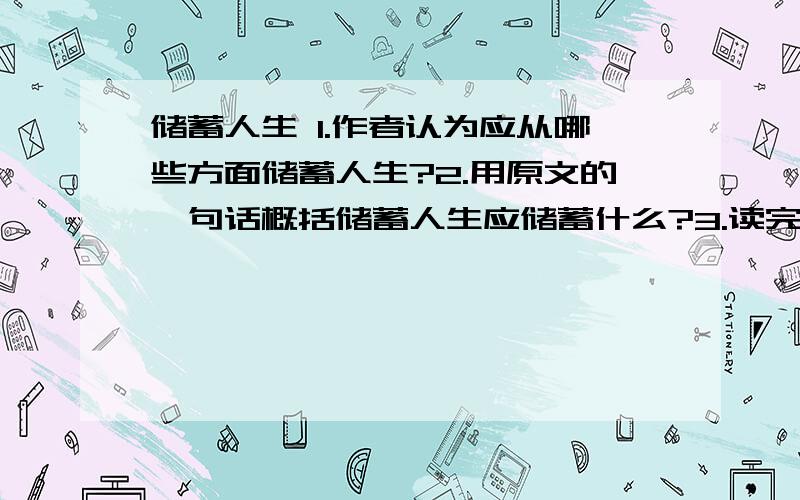 储蓄人生 1.作者认为应从哪些方面储蓄人生?2.用原文的一句话概括储蓄人生应储蓄什么?3.读完

STATIONERY